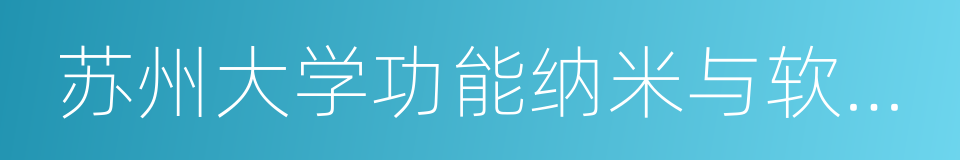 苏州大学功能纳米与软...